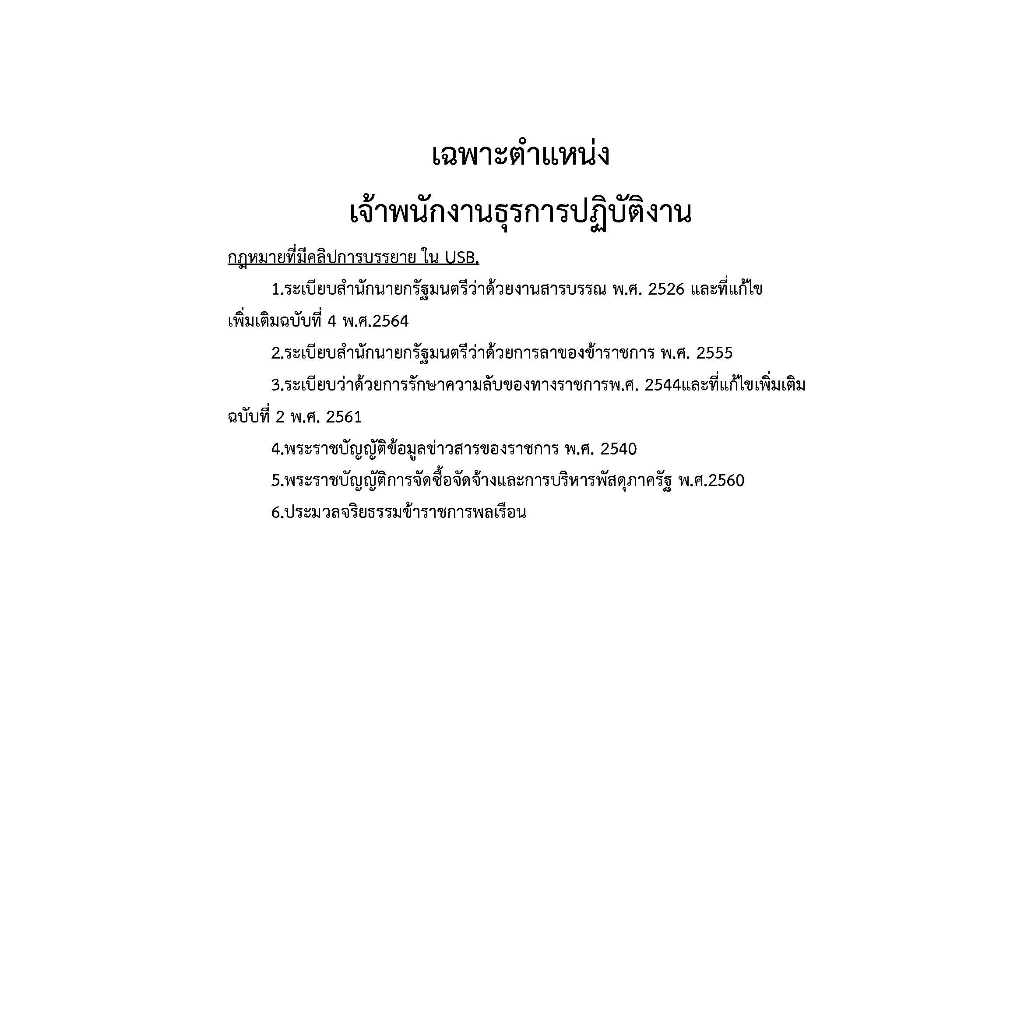 เฉพาะตำแหน่ง

เจ้าพนักงานธุรการปฏิบัติงาน

กฎหมายที่มีคลิปการบรรยาย ใน USB.

1.ระเบียบสำนักนายกรัฐมนตรีว่าด้วยงานสารบรรณ พ.ศ. 2526 และที่แก้ไขเพิ่มเติมฉบับที่ 4 พ.ศ.2564

2.ระเบียบสำนักนายกรัฐมนตรีว่าด้วยการลาของข้าราชการ พ.ศ. 2555

3.ระเบียบว่าด้วยการรักษาความลับของทางราชการพ.ศ. 2544และที่แก้ไขเพิ่มเติมฉบับที่ 2 พ.ศ. 2561

4.พระราชบัญญัติข้อมูลข่าวสารของราชการ พ.ศ. 2540

5.พระราชบัญญัติการจัดซื้อจัดจ้างและการบริหารพัสดุภาครัฐ พ.ศ.2560

6.ประมวลจริยธรรมข้าราชการพลเรือน